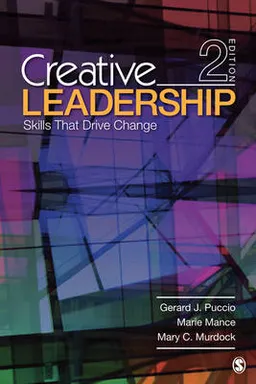 Creative 2 EDITION
LEADERSHIP
Skills That Drive Change

Gerard J. Puccio
Marie Mance
Mary C. Murdock

S